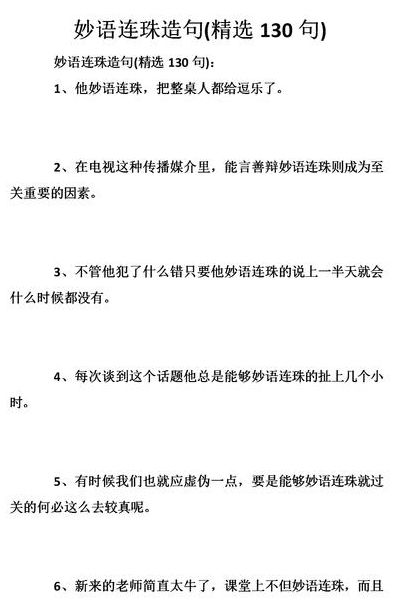 妙语连珠造句(精选 130 句)

妙语连珠造句(精选 130 句):

1、他妙语连珠，把整桌人都给逗乐了。

2、在电视这种传播媒介里，能言善辩妙语连珠则成为至关重要的因素。

3、不管他犯了什么错只要他妙语连珠的说上一半天就会什么时候都没有。

4、每次谈到这个话题他总是能够妙语连珠的扯上几个小时。

5、有时候我们也就应虚伪一点，要是能够妙语连珠就过关的何必这么去较真呢。

6、新来的老师简直太牛了，课堂上不但妙语连珠，而且